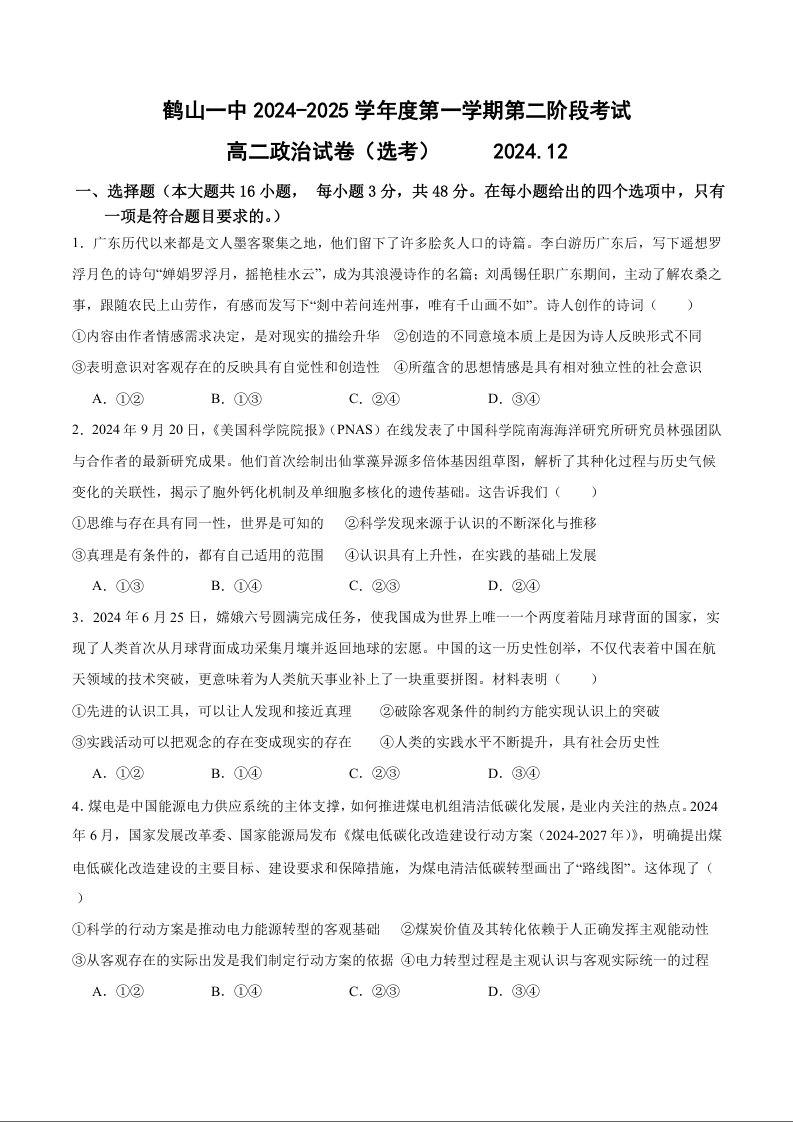 鹤山一中 2024-2025 学年度第一学期第二阶段考试

高二政治试卷（选考）　　2024.12

一、选择题（本大题共 16 小题，　每小题 3 分，共 48 分。在每小题给出的四个选项中，只有一项是符合题目要求的。）

1．广东历代以来都是文人墨客聚集之地，他们留下了许多脍炙人口的诗篇。李白游历广东后，写下遥想罗浮月色的诗句“婵娟罗浮月，摇艳桂水云”，成为其浪漫诗作的名篇；刘禹锡任职广东期间，主动了解农桑之事，跟随农民上山劳作，有感而发写下“剡中若问连州事，唯有千山画不如”。诗人创作的诗词（　　）

①内容由作者情感需求决定，是对现实的描绘升华　②创造的不同意境本质上是因为诗人反映形式不同

③表明意识对客观存在的反映具有自觉性和创造性　④所蕴含的思想情感是具有相对独立性的社会意识

A．①②　　B．①③　　C．②④　　D．③④

2．2024 年 9 月 20 日，《美国科学院院报》(PNAS）在线发表了中国科学院南海海洋研究所研究员林强团队与合作者的最新研究成果。他们首次绘制出仙掌藻异源多倍体基因组草图，解析了其种化过程与历史气候变化的关联性，揭示了胞外钙化机制及单细胞多核化的遗传基础。这告诉我们（　　）

①思维与存在具有同一性，世界是可知的　②科学发现来源于认识的不断深化与推移

③真理是有条件的，都有自己适用的范围　④认识具有上升性，在实践的基础上发展

A．①③　　B．①④　　C．②③　　D．②④

3．2024 年 6 月 25 日，嫦娥六号圆满完成任务，使我国成为世界上唯一一个两度着陆月球背面的国家，实现了人类首次从月球背面成功采集月壤并返回地球的宏愿。中国的这一历史性创举，不仅代表着中国在航天领域的技术突破，更意味着为人类航天事业补上了一块重要拼图。材料表明（　　）

①先进的认识工具，可以让人发现和接近真理　②破除客观条件的制约方能实现认识上的突破

③实践活动可以把观念的存在变成现实的存在　④人类的实践水平不断提升，具有社会历史性

A．①②　　B．①④　　C．②③　　D．③④

4．煤电是中国能源电力供应系统的主体支撑，如何推进煤电机组清洁低碳化发展，是业内关注的热点。2024 年 6 月，国家发展改革委、国家能源局发布《煤电低碳化改造建设行动方案（2024-2027 年)》，明确提出煤电低碳化改造建设的主要目标、建设要求和保障措施，为煤电清洁低碳转型画出了“路线图”。这体现了（　　）

①科学的行动方案是推动电力能源转型的客观基础　②煤炭价值及其转化依赖于人正确发挥主观能动性

③从客观存在的实际出发是我们制定行动方案的依据　④电力转型过程是主观认识与客观实际统一的过程

A．①②　　B．①④　　C．②③　　D．③④